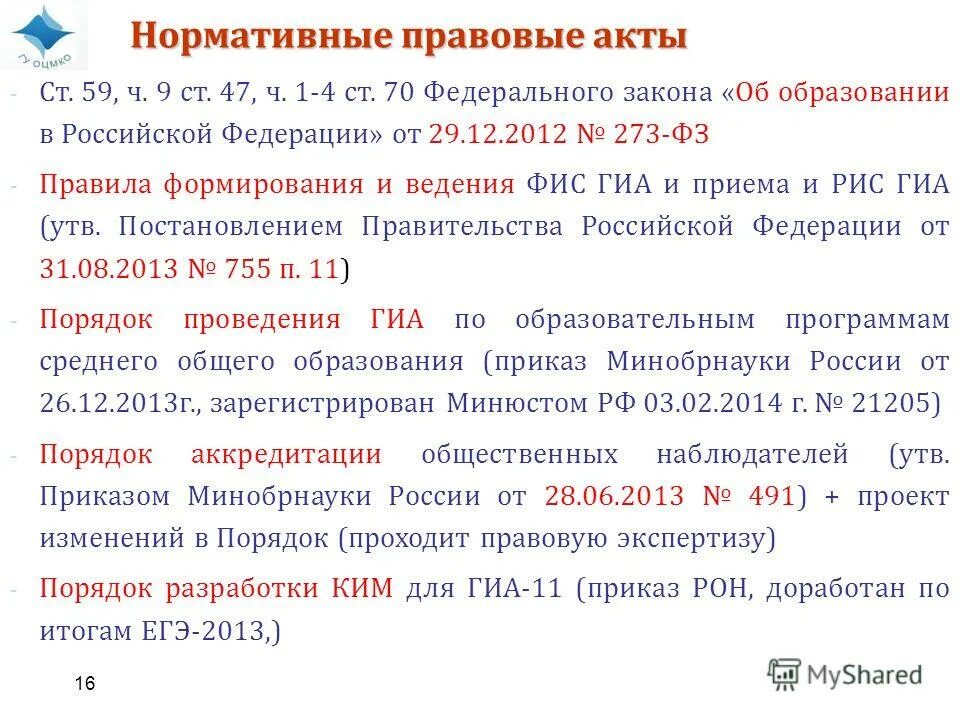 ГУ ОЦМКО

Нормативные правовые акты

- Ст. 59, ч. 9 ст. 47, ч. 1-4 ст. 70 Федерального закона «Об образовании в Российской Федерации» от 29.12.2012 № 273-ФЗ

- Правила формирования и ведения ФИС ГИА и приема и РИС ГИА (утв. Постановлением Правительства Российской Федерации от 31.08.2013 № 755 п. 11)

- Порядок проведения ГИА по образовательным программам среднего общего образования (приказ Минобрнауки России от 26.12.2013г., зарегистрирован Минюстом РФ 03.02.2014 г. № 21205)

- Порядок аккредитации общественных наблюдателей (утв. Приказом Минобрнауки России от 28.06.2013 № 491) + проект изменений в Порядок (проходит правовую экспертизу)

- Порядок разработки КИМ для ГИА-11 (приказ РОН, доработан по итогам ЕГЭ-2013,)

16

MyShared